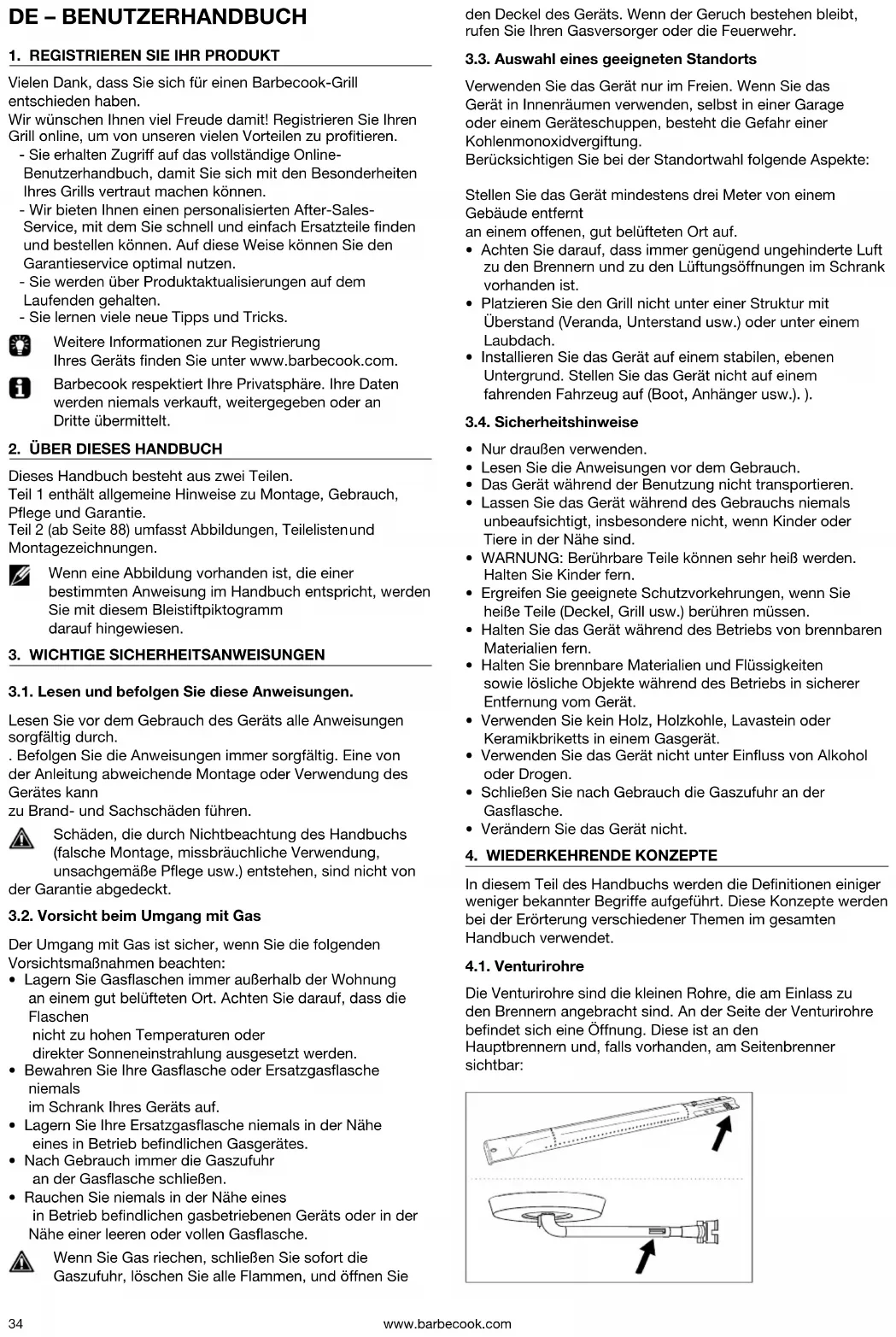 DE – BENUTZERHANDBUCH

1. REGISTRIEREN SIE IHR PRODUKT

Vielen Dank, dass Sie sich für einen Barbecook-Grill entschieden haben.
Wir wünschen Ihnen viel Freude damit! Registrieren Sie Ihren Grill online, um von unseren vielen Vorteilen zu profitieren.
- Sie erhalten Zugriff auf das vollständige Online-Benutzerhandbuch, damit Sie sich mit den Besonderheiten Ihres Grills vertraut machen können.
- Wir bieten Ihnen einen personalisierten After-Sales-Service, mit dem Sie schnell und einfach Ersatzteile finden und bestellen können. Auf diese Weise können Sie den Garantieservice optimal nutzen.
- Sie werden über Produktaktualisierungen auf dem Laufenden gehalten.
- Sie lernen viele neue Tipps und Tricks.

Weitere Informationen zur Registrierung Ihres Geräts finden Sie unter www.barbecook.com.

Barbecook respektiert Ihre Privatsphäre. Ihre Daten werden niemals verkauft, weitergegeben oder an Dritte übermittelt.

2. ÜBER DIESES HANDBUCH

Dieses Handbuch besteht aus zwei Teilen.
Teil 1 enthält allgemeine Hinweise zu Montage, Gebrauch, Pflege und Garantie.
Teil 2 (ab Seite 88) umfasst Abbildungen, Teilelistenund Montagezeichnungen.

Wenn eine Abbildung vorhanden ist, die einer bestimmten Anweisung im Handbuch entspricht, werden Sie mit diesem Bleistiftpiktogramm darauf hingewiesen.

3. WICHTIGE SICHERHEITSANWEISUNGEN

3.1. Lesen und befolgen Sie diese Anweisungen.

Lesen Sie vor dem Gebrauch des Geräts alle Anweisungen sorgfältig durch.
. Befolgen Sie die Anweisungen immer sorgfältig. Eine von der Anleitung abweichende Montage oder Verwendung des Gerätes kann
zu Brand- und Sachschäden führen.

Schäden, die durch Nichtbeachtung des Handbuchs (falsche Montage, missbräuchliche Verwendung, unsachgemäße Pflege usw.) entstehen, sind nicht von der Garantie abgedeckt.

3.2. Vorsicht beim Umgang mit Gas

Der Umgang mit Gas ist sicher, wenn Sie die folgenden Vorsichtsmaßnahmen beachten:
• Lagern Sie Gasflaschen immer außerhalb der Wohnung an einem gut belüfteten Ort. Achten Sie darauf, dass die Flaschen
nicht zu hohen Temperaturen oder
direkter Sonneneinstrahlung ausgesetzt werden.
• Bewahren Sie Ihre Gasflasche oder Ersatzgasflasche niemals
im Schrank Ihres Geräts auf.
• Lagern Sie Ihre Ersatzgasflasche niemals in der Nähe eines in Betrieb befindlichen Gasgerätes.
• Nach Gebrauch immer die Gaszufuhr an der Gasflasche schließen.
• Rauchen Sie niemals in der Nähe eines
in Betrieb befindlichen gasbetriebenen Geräts oder in der Nähe einer leeren oder vollen Gasflasche.

Wenn Sie Gas riechen, schließen Sie sofort die Gaszufuhr, löschen Sie alle Flammen, und öffnen Sie den Deckel des Geräts. Wenn der Geruch bestehen bleibt, rufen Sie Ihren Gasversorger oder die Feuerwehr.

3.3. Auswahl eines geeigneten Standorts

Verwenden Sie das Gerät nur im Freien. Wenn Sie das Gerät in Innenräumen verwenden, selbst in einer Garage oder einem Geräteschuppen, besteht die Gefahr einer Kohlenmonoxidvergiftung.
Berücksichtigen Sie bei der Standortwahl folgende Aspekte:

Stellen Sie das Gerät mindestens drei Meter von einem Gebäude entfernt
an einem offenen, gut belüfteten Ort auf.
• Achten Sie darauf, dass immer genügend ungehinderte Luft zu den Brennern und zu den Lüftungsöffnungen im Schrank vorhanden ist.
• Platzieren Sie den Grill nicht unter einer Struktur mit Überstand (Veranda, Unterstand usw.) oder unter einem Laubdach.
• Installieren Sie das Gerät auf einem stabilen, ebenen Untergrund. Stellen Sie das Gerät nicht auf einem fahrenden Fahrzeug auf (Boot, Anhänger usw.). ).

3.4. Sicherheitshinweise

• Nur draußen verwenden.
• Lesen Sie die Anweisungen vor dem Gebrauch.
• Das Gerät während der Benutzung nicht transportieren.
• Lassen Sie das Gerät während des Gebrauchs niemals unbeaufsichtigt, insbesondere nicht, wenn Kinder oder Tiere in der Nähe sind.
• WARNUNG: Berührbare Teile können sehr heiß werden. Halten Sie Kinder fern.
• Ergreifen Sie geeignete Schutzvorkehrungen, wenn Sie heiße Teile (Deckel, Grill usw.) berühren müssen.
• Halten Sie das Gerät während des Betriebs von brennbaren Materialien fern.
• Halten Sie brennbare Materialien und Flüssigkeiten sowie lösliche Objekte während des Betriebs in sicherer Entfernung vom Gerät.
• Verwenden Sie kein Holz, Holzkohle, Lavastein oder Keramikbriketts in einem Gasgerät.
• Verwenden Sie das Gerät nicht unter Einfluss von Alkohol oder Drogen.
• Schließen Sie nach Gebrauch die Gaszufuhr an der Gasflasche.
• Verändern Sie das Gerät nicht.

4. WIEDERKEHRENDE KONZEPTE

In diesem Teil des Handbuchs werden die Definitionen einiger weniger bekannter Begriffe aufgeführt. Diese Konzepte werden bei der Erörterung verschiedener Themen im gesamten Handbuch verwendet.

4.1. Venturirohre

Die Venturirohre sind die kleinen Rohre, die am Einlass zu den Brennern angebracht sind. An der Seite der Venturirohre befindet sich eine Öffnung. Diese ist an den Hauptbrennern und, falls vorhanden, am Seitenbrenner sichtbar:

34 www.barbecook.com